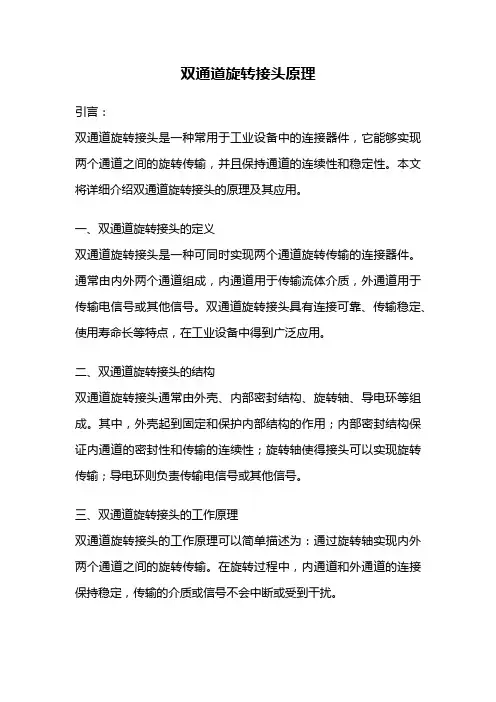 双通道旋转接头原理

引言：

双通道旋转接头是一种常用于工业设备中的连接器件，它能够实现两个通道之间的旋转传输，并且保持通道的连续性和稳定性。本文将详细介绍双通道旋转接头的原理及其应用。

一、双通道旋转接头的定义

双通道旋转接头是一种可同时实现两个通道旋转传输的连接器件。通常由内外两个通道组成，内通道用于传输流体介质，外通道用于传输电信号或其他信号。双通道旋转接头具有连接可靠、传输稳定、使用寿命长等特点，在工业设备中得到广泛应用。

二、双通道旋转接头的结构

双通道旋转接头通常由外壳、内部密封结构、旋转轴、导电环等组成。其中，外壳起到固定和保护内部结构的作用；内部密封结构保证内通道的密封性和传输的连续性；旋转轴使得接头可以实现旋转传输；导电环则负责传输电信号或其他信号。

三、双通道旋转接头的工作原理

双通道旋转接头的工作原理可以简单描述为：通过旋转轴实现内外两个通道之间的旋转传输。在旋转过程中，内通道和外通道的连接保持稳定，传输的介质或信号不会中断或受到干扰。